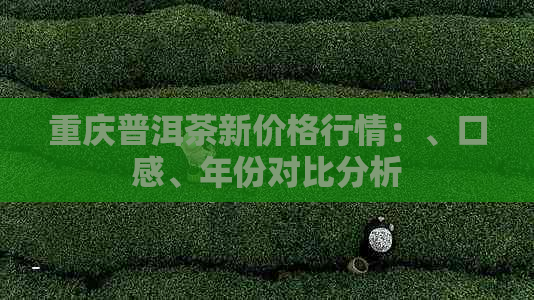 重庆普洱茶新价格行情：、口感、年份对比分析